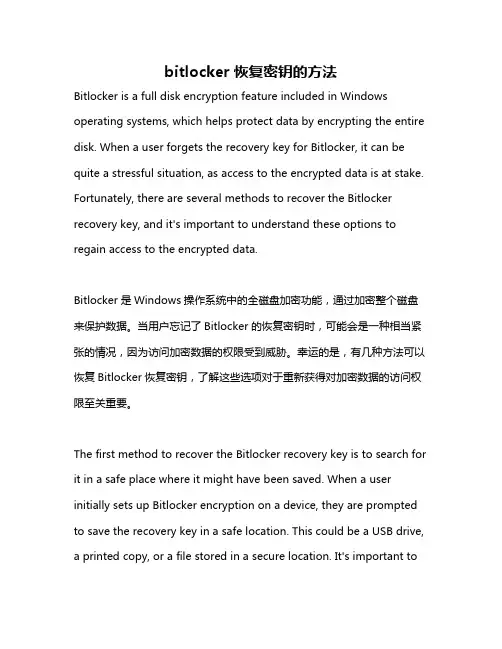 bitlocker 恢复密钥的方法

Bitlocker is a full disk encryption feature included in Windows operating systems, which helps protect data by encrypting the entire disk. When a user forgets the recovery key for Bitlocker, it can be quite a stressful situation, as access to the encrypted data is at stake. Fortunately, there are several methods to recover the Bitlocker recovery key, and it's important to understand these options to regain access to the encrypted data.

Bitlocker 是 Windows 操作系统中的全磁盘加密功能，通过加密整个磁盘来保护数据。当用户忘记了 Bitlocker 的恢复密钥时，可能会是一种相当紧张的情况，因为访问加密数据的权限受到威胁。幸运的是，有几种方法可以恢复 Bitlocker 恢复密钥，了解这些选项对于重新获得对加密数据的访问权限至关重要。

The first method to recover the Bitlocker recovery key is to search for it in a safe place where it might have been saved. When a user initially sets up Bitlocker encryption on a device, they are prompted to save the recovery key in a safe location. This could be a USB drive, a printed copy, or a file stored in a secure location. It's important to